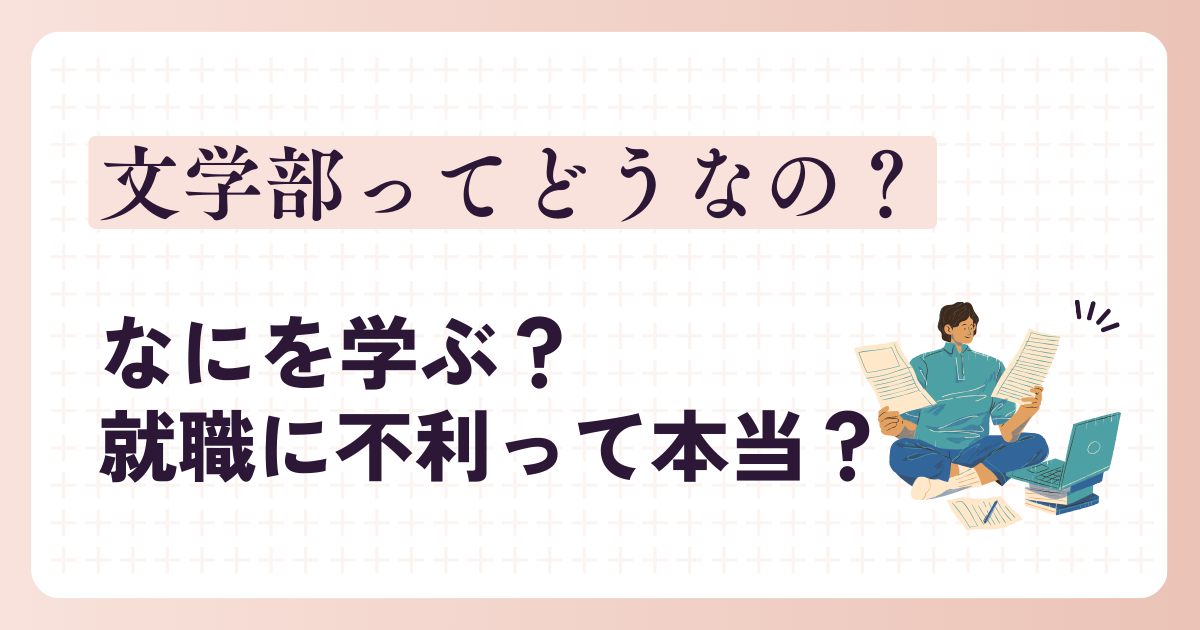 文学部ってどうなの？

なにを学ぶ？
就職に不利って本当？